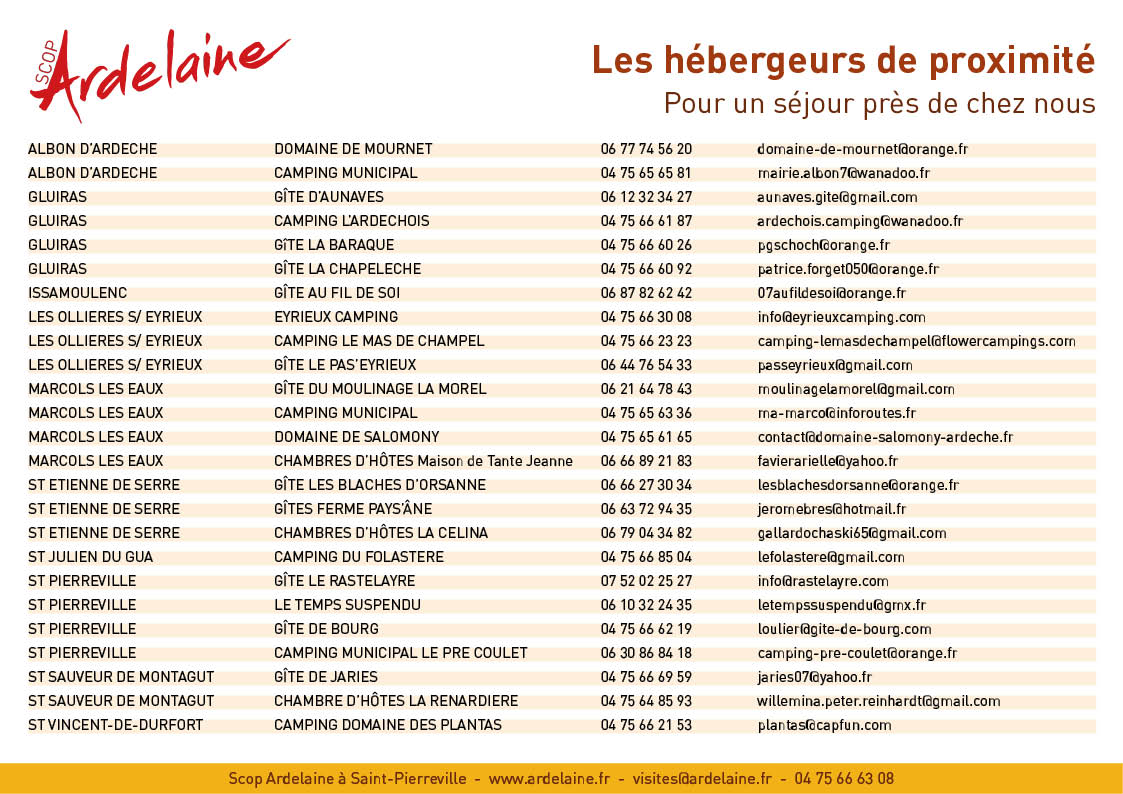 SCOP Ardelaine

Les hébergeurs de proximité
Pour un séjour près de chez nous

| | | | |
|---|---|---|---|
| ALBON D'ARDECHE | DOMAINE DE MOURNET | 06 77 74 56 20 | domaine-de-mournet@orange.fr |
| ALBON D'ARDECHE | CAMPING MUNICIPAL | 04 75 65 65 81 | mairie.albon7@wanadoo.fr |
| GLUIRAS | GÎTE D'AUNAVES | 06 12 32 34 27 | aunaves.gite@gmail.com |
| GLUIRAS | CAMPING L'ARDECHOIS | 04 75 66 61 87 | ardechois.camping@wanadoo.fr |
| GLUIRAS | GÎTE LA BARAQUE | 04 75 66 60 26 | pgschoch@orange.fr |
| GLUIRAS | GÎTE LA CHAPELECHE | 04 75 66 60 92 | patrice.forget050@orange.fr |
| ISSAMOULENC | GÎTE AU FIL DE SOI | 06 87 82 62 42 | 07aufildesoi@orange.fr |
| LES OLLIERES S/ EYRIEUX | EYRIEUX CAMPING | 04 75 66 30 08 | info@eyrieuxcamping.com |
| LES OLLIERES S/ EYRIEUX | CAMPING LE MAS DE CHAMPEL | 04 75 66 23 23 | camping-lemasdechampel@flowercampings.com |
| LES OLLIERES S/ EYRIEUX | GÎTE LE PAS'EYRIEUX | 06 44 76 54 33 | passeyrieux@gmail.com |
| MARCOLS LES EAUX | GÎTE DU MOULINAGE LA MOREL | 06 21 64 78 43 | moulinagelamorel@gmail.com |
| MARCOLS LES EAUX | CAMPING MUNICIPAL | 04 75 65 63 36 | ma-marco@inforoutes.fr |
| MARCOLS LES EAUX | DOMAINE DE SALOMONY | 04 75 65 61 65 | contact@domaine-salomony-ardeche.fr |
| MARCOLS LES EAUX | CHAMBRES D'HÔTES Maison de Tante Jeanne | 06 66 89 21 83 | favierarielle@yahoo.fr |
| ST ETIENNE DE SERRE | GÎTE LES BLACHES D'ORSANNE | 06 66 27 30 34 | lesblachesdorsanne@orange.fr |
| ST ETIENNE DE SERRE | GÎTES FERME PAYS'ÂNE | 06 63 72 94 35 | jeromebres@hotmail.fr |
| ST ETIENNE DE SERRE | CHAMBRES D'HÔTES LA CELINA | 06 79 04 34 82 | gallardochaski65@gmail.com |
| ST JULIEN DU GUA | CAMPING DU FOLASTERE | 04 75 66 85 04 | lefolastere@gmail.com |
| ST PIERREVILLE | GÎTE LE RASTELAYRE | 07 52 02 25 27 | info@rastelayre.com |
| ST PIERREVILLE | LE TEMPS SUSPENDU | 06 10 32 24 35 | letempssuspendu@gmx.fr |
| ST PIERREVILLE | GÎTE DE BOURG | 04 75 66 62 19 | loulier@gite-de-bourg.com |
| ST PIERREVILLE | CAMPING MUNICIPAL LE PRE COULET | 06 30 86 84 18 | camping-pre-coulet@orange.fr |
| ST SAUVEUR DE MONTAGUT | GÎTE DE JARIES | 04 75 66 69 59 | jaries07@yahoo.fr |
| ST SAUVEUR DE MONTAGUT | CHAMBRE D'HÔTES LA RENARDIERE | 04 75 64 85 93 | willemina.peter.reinhardt@gmail.com |
| ST VINCENT-DE-DURFORT | CAMPING DOMAINE DES PLANTAS | 04 75 66 21 53 | plantas@capfun.com |

Scop Ardelaine à Saint-Pierreville - www.ardelaine.fr - visites@ardelaine.fr - 04 75 66 63 08